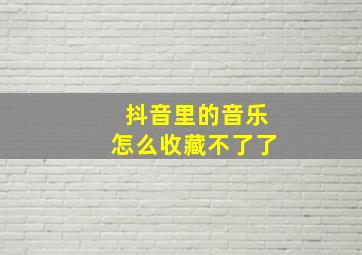 抖音里的音乐
怎么收藏不了了